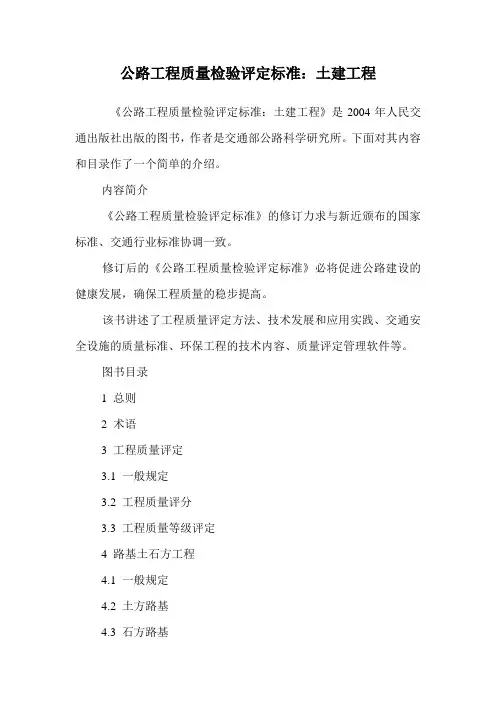 公路工程质量检验评定标准：土建工程

《公路工程质量检验评定标准：土建工程》是 2004 年人民交通出版社出版的图书，作者是交通部公路科学研究所。下面对其内容和目录作了一个简单的介绍。

内容简介

《公路工程质量检验评定标准》的修订力求与新近颁布的国家标准、交通行业标准协调一致。

修订后的《公路工程质量检验评定标准》必将促进公路建设的健康发展，确保工程质量的稳步提高。

该书讲述了工程质量评定方法、技术发展和应用实践、交通安全设施的质量标准、环保工程的技术内容、质量评定管理软件等。

图书目录

1 总则

2 术语

3 工程质量评定

3.1 一般规定

3.2 工程质量评分

3.3 工程质量等级评定

4 路基土石方工程

4.1 一般规定

4.2 土方路基

4.3 石方路基